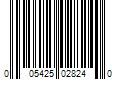 0 05425 02824 0